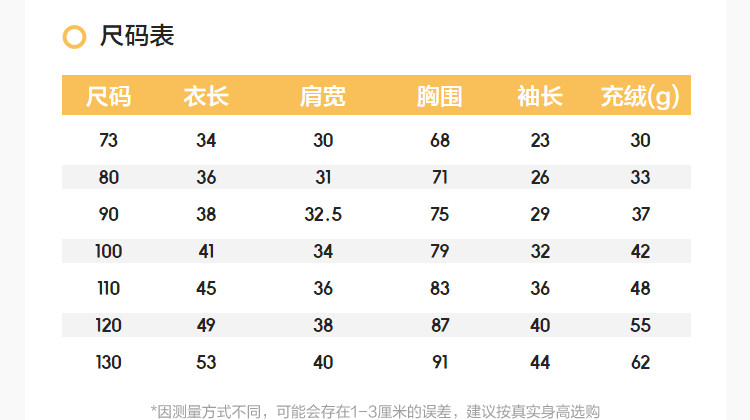 尺码表

| 尺码 | 衣长 | 肩宽 | 胸围 | 袖长 | 充绒(g) |
|---|---|---|---|---|---|
| 73 | 34 | 30 | 68 | 23 | 30 |
| 80 | 36 | 31 | 71 | 26 | 33 |
| 90 | 38 | 32.5 | 75 | 29 | 37 |
| 100 | 41 | 34 | 79 | 32 | 42 |
| 110 | 45 | 36 | 83 | 36 | 48 |
| 120 | 49 | 38 | 87 | 40 | 55 |
| 130 | 53 | 40 | 91 | 44 | 62 |

*因测量方式不同，可能会存在1-3厘米的误差，建议按真实身高选购